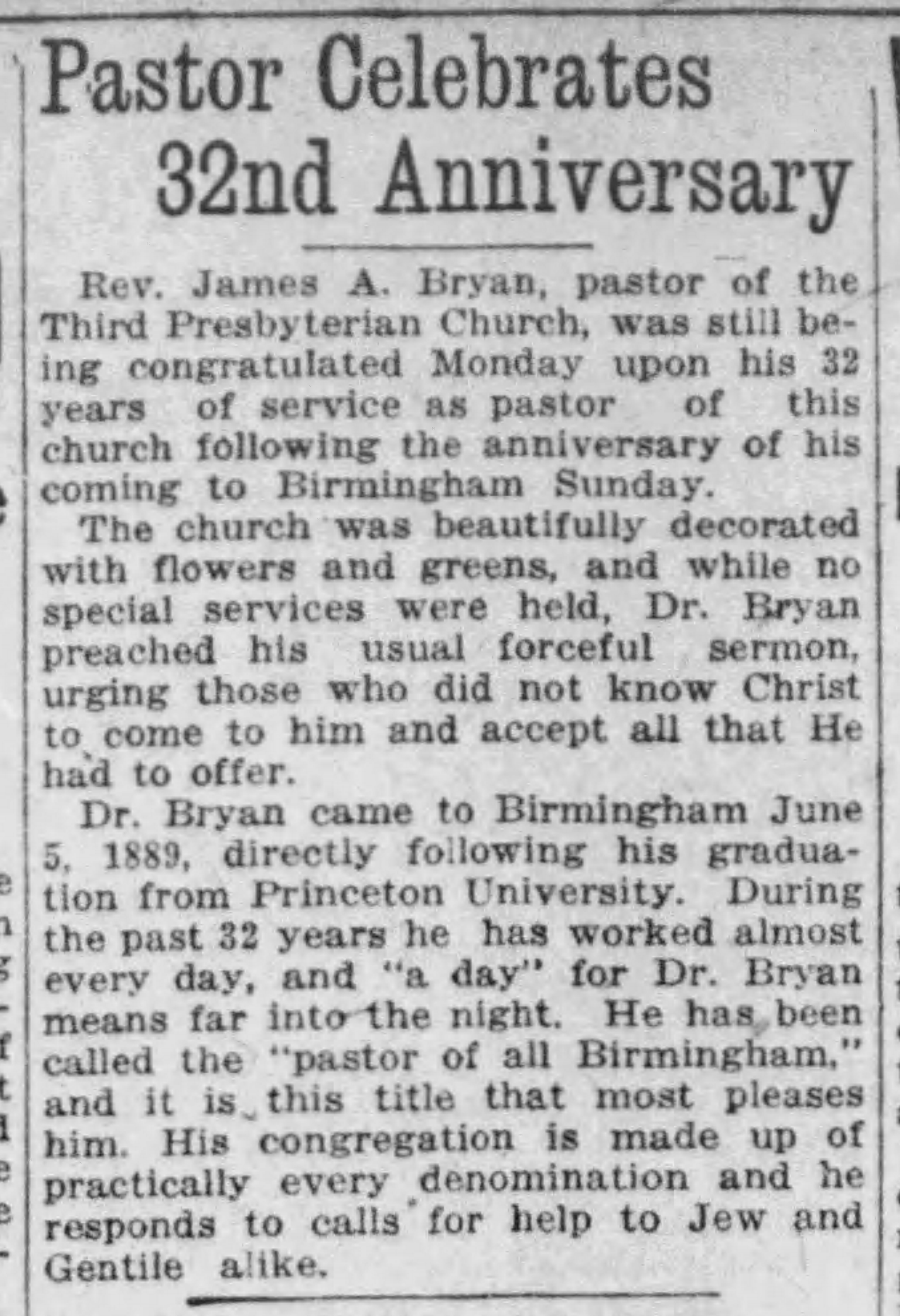 Pastor Celebrates 32nd Anniversary

Rev. James A. Bryan, pastor of the Third Presbyterian Church, was still being congratulated Monday upon his 32 years of service as pastor of this church following the anniversary of his coming to Birmingham Sunday.

The church was beautifully decorated with flowers and greens, and while no special services were held, Dr. Bryan preached his usual forceful sermon, urging those who did not know Christ to come to him and accept all that He had to offer.

Dr. Bryan came to Birmingham June 5, 1889, directly following his graduation from Princeton University. During the past 32 years he has worked almost every day, and "a day" for Dr. Bryan means far into the night. He has been called the "pastor of all Birmingham," and it is this title that most pleases him. His congregation is made up of practically every denomination and he responds to calls for help to Jew and Gentile alike.